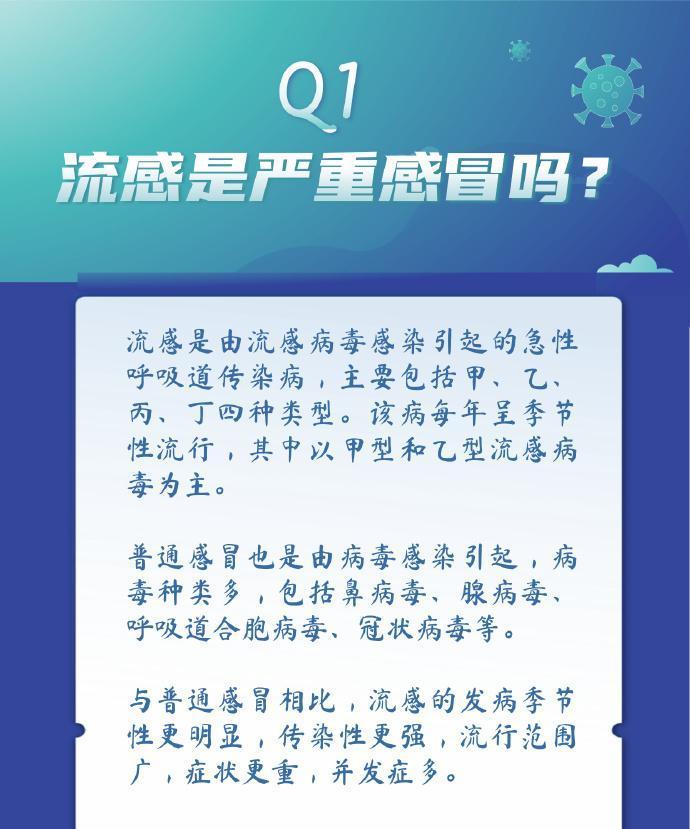 Q1
流感是严重感冒吗？

流感是由流感病毒感染引起的急性呼吸道传染病，主要包括甲、乙、丙、丁四种类型。该病每年呈季节性流行，其中以甲型和乙型流感病毒为主。

普通感冒也是由病毒感染引起，病毒种类多，包括鼻病毒、腺病毒、呼吸道合胞病毒、冠状病毒等。

与普通感冒相比，流感的发病季节性更明显，传染性更强，流行范围广，症状更重，并发症多。